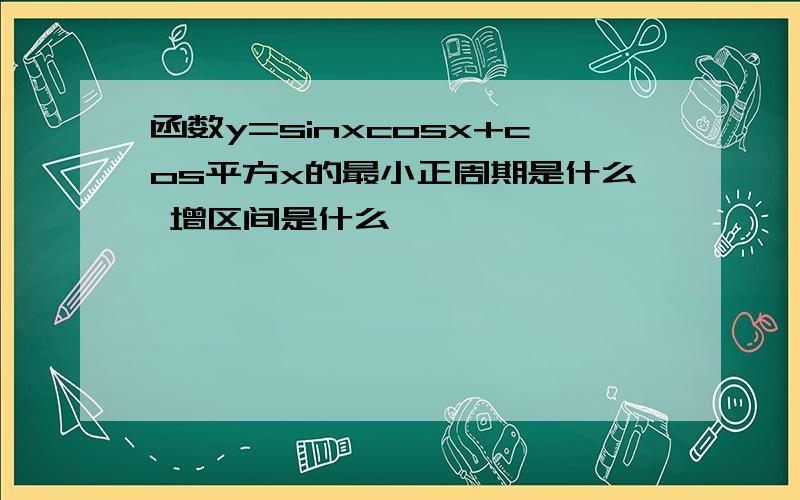 函数y=sinxcosx+cos平方x的最小正周期是什么 增区间是什么